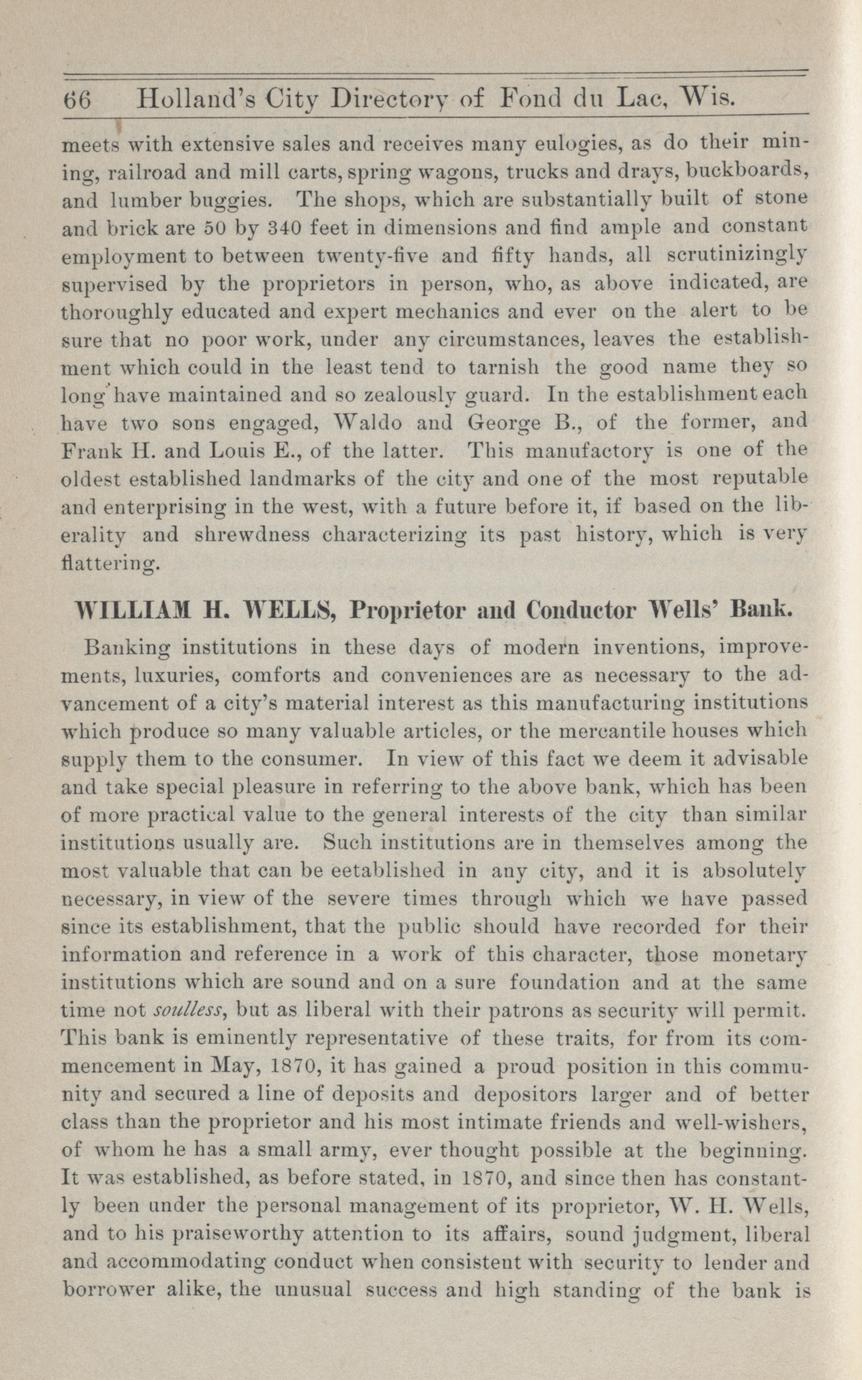 66 Holland's City Directory of Fond du Lac, Wis.

meets with extensive sales and receives many eulogies, as do their mining, railroad and mill carts, spring wagons, trucks and drays, buckboards, and lumber buggies. The shops, which are substantially built of stone and brick are 50 by 340 feet in dimensions and find ample and constant employment to between twenty-five and fifty hands, all scrutinizingly supervised by the proprietors in person, who, as above indicated, are thoroughly educated and expert mechanics and ever on the alert to be sure that no poor work, under any circumstances, leaves the establishment which could in the least tend to tarnish the good name they so long have maintained and so zealously guard. In the establishment each have two sons engaged, Waldo and George B., of the former, and Frank H. and Louis E., of the latter. This manufactory is one of the oldest established landmarks of the city and one of the most reputable and enterprising in the west, with a future before it, if based on the liberality and shrewdness characterizing its past history, which is very flattering.

WILLIAM H. WELLS, Proprietor and Conductor Wells' Bank.

Banking institutions in these days of modern inventions, improvements, luxuries, comforts and conveniences are as necessary to the advancement of a city's material interest as this manufacturing institutions which produce so many valuable articles, or the mercantile houses which supply them to the consumer. In view of this fact we deem it advisable and take special pleasure in referring to the above bank, which has been of more practical value to the general interests of the city than similar institutions usually are. Such institutions are in themselves among the most valuable that can be eetablished in any city, and it is absolutely necessary, in view of the severe times through which we have passed since its establishment, that the public should have recorded for their information and reference in a work of this character, those monetary institutions which are sound and on a sure foundation and at the same time not soulless, but as liberal with their patrons as security will permit. This bank is eminently representative of these traits, for from its commencement in May, 1870, it has gained a proud position in this community and secured a line of deposits and depositors larger and of better class than the proprietor and his most intimate friends and well-wishers, of whom he has a small army, ever thought possible at the beginning. It was established, as before stated, in 1870, and since then has constantly been under the personal management of its proprietor, W. H. Wells, and to his praiseworthy attention to its affairs, sound judgment, liberal and accommodating conduct when consistent with security to lender and borrower alike, the unusual success and high standing of the bank is